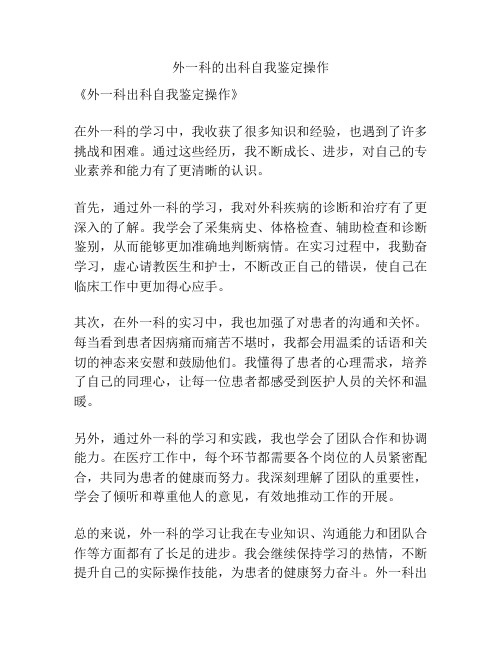 外一科的出科自我鉴定操作

《外一科出科自我鉴定操作》

在外一科的学习中，我收获了很多知识和经验，也遇到了许多挑战和困难。通过这些经历，我不断成长、进步，对自己的专业素养和能力有了更清晰的认识。

首先，通过外一科的学习，我对外科疾病的诊断和治疗有了更深入的了解。我学会了采集病史、体格检查、辅助检查和诊断鉴别，从而能够更加准确地判断病情。在实习过程中，我勤奋学习，虚心请教医生和护士，不断改正自己的错误，使自己在临床工作中更加得心应手。

其次，在外一科的实习中，我也加强了对患者的沟通和关怀。每当看到患者因病痛而痛苦不堪时，我都会用温柔的话语和关切的神态来安慰和鼓励他们。我懂得了患者的心理需求，培养了自己的同理心，让每一位患者都感受到医护人员的关怀和温暖。

另外，通过外一科的学习和实践，我也学会了团队合作和协调能力。在医疗工作中，每个环节都需要各个岗位的人员紧密配合，共同为患者的健康而努力。我深刻理解了团队的重要性，学会了倾听和尊重他人的意见，有效地推动工作的开展。

总的来说，外一科的学习让我在专业知识、沟通能力和团队合作等方面都有了长足的进步。我会继续保持学习的热情，不断提升自己的实际操作技能，为患者的健康努力奋斗。外一科出